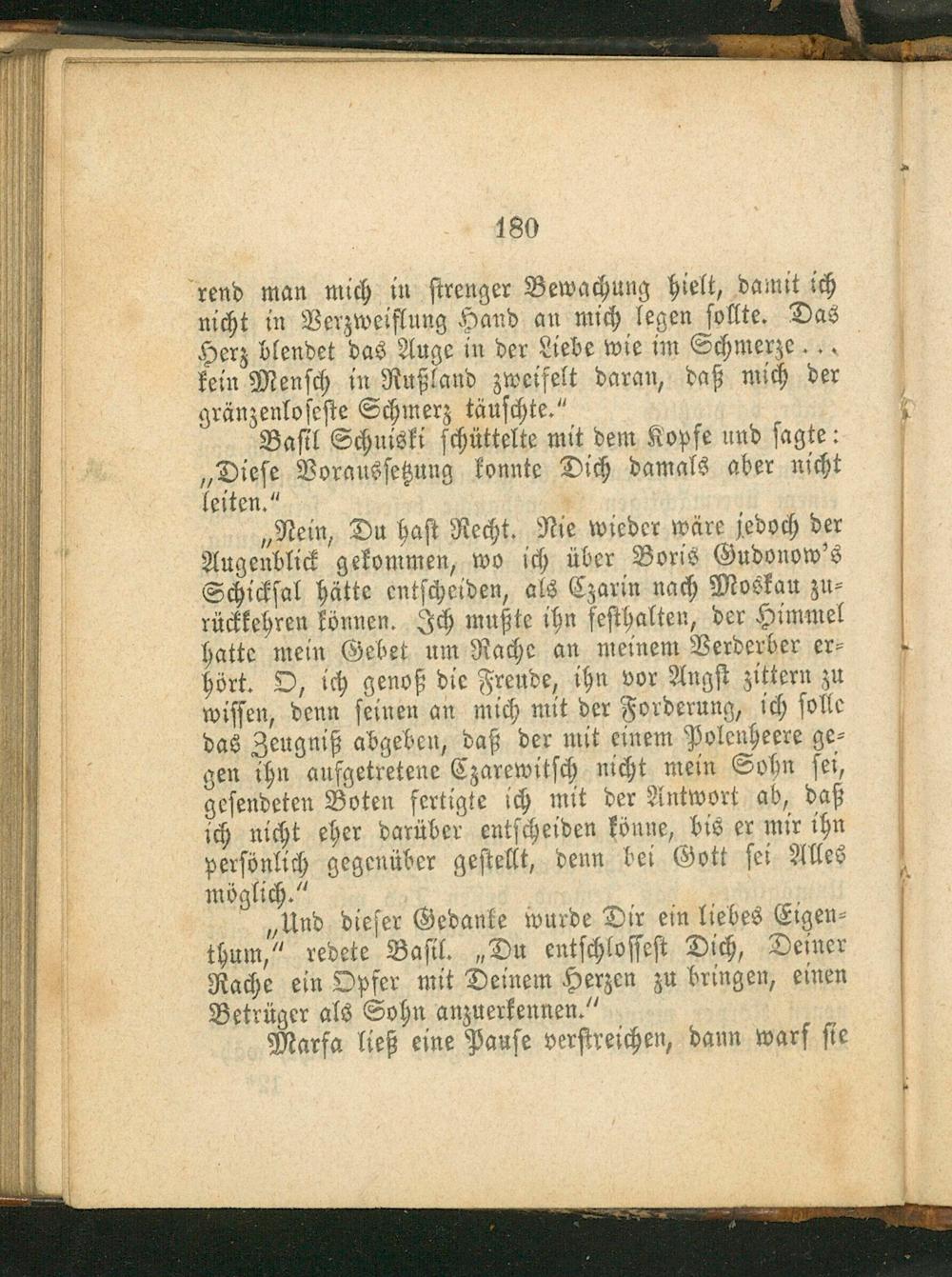 180

rend man mich in strenger Bewachung hielt, damit ich nicht in Verzweiflung Hand an mich legen sollte. Das Herz blendet das Auge in der Liebe wie im Schmerze... kein Mensch in Rußland zweifelt daran, daß mich der gränzenloseste Schmerz täuschte."

Basil Schuiski schüttelte mit dem Kopfe und sagte: „Diese Voraussetzung konnte Dich damals aber nicht leiten."

„Nein, Du hast Recht. Nie wieder wäre jedoch der Augenblick gekommen, wo ich über Boris Gudonow's Schicksal hätte entscheiden, als Czarin nach Moskau zurückkehren können. Ich mußte ihn festhalten, der Himmel hatte mein Gebet um Rache an meinem Verderber erhört. O, ich genoß die Freude, ihn vor Angst zittern zu wissen, denn seinen an mich mit der Forderung, ich solle das Zeugniß abgeben, daß der mit einem Polenheere gegen ihn aufgetretene Czarewitsch nicht mein Sohn sei, gesendeten Boten fertigte ich mit der Antwort ab, daß ich nicht eher darüber entscheiden könne, bis er mir ihn persönlich gegenüber gestellt, denn bei Gott sei Alles möglich."

„Und dieser Gedanke wurde Dir ein liebes Eigenthum," redete Basil. „Du entschlossest Dich, Deiner Rache ein Opfer mit Deinem Herzen zu bringen, einen Betrüger als Sohn anzuerkennen."

Marfa ließ eine Pause verstreichen, dann warf sie